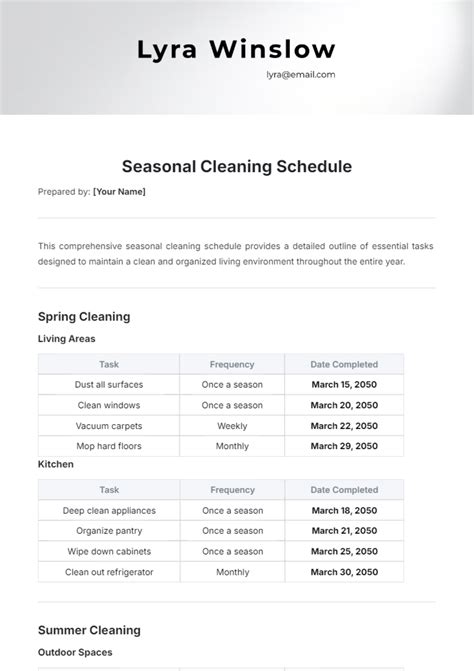 Lyra Winslow

lyra@email.com

Seasonal Cleaning Schedule

Prepared by: [Your Name]

This comprehensive seasonal cleaning schedule provides a detailed outline of essential tasks designed to maintain a clean and organized living environment throughout the entire year.

Spring Cleaning

Living Areas

| Task | Frequency | Date Completed |
|---|---|---|
| Dust all surfaces | Once a season | March 15, 2050 |
| Clean windows | Once a season | March 20, 2050 |
| Vacuum carpets | Weekly | March 22, 2050 |
| Mop hard floors | Monthly | March 29, 2050 |

Kitchen

| Task | Frequency | Date Completed |
|---|---|---|
| Deep clean appliances | Once a season | March 18, 2050 |
| Organize pantry | Once a season | March 21, 2050 |
| Wipe down cabinets | Once a season | March 25, 2050 |
| Clean out refrigerator | Monthly | March 30, 2050 |

Summer Cleaning

Outdoor Spaces